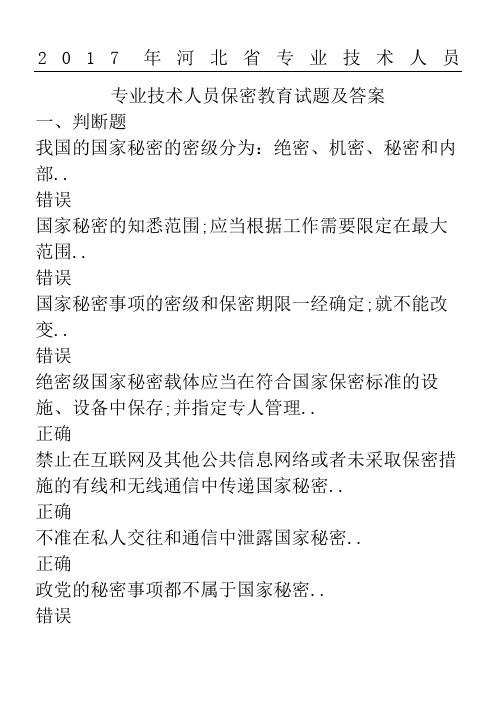 2017年河北省专业技术人员

专业技术人员保密教育试题及答案

一、判断题

我国的国家秘密的密级分为：绝密、机密、秘密和内部..

错误

国家秘密的知悉范围;应当根据工作需要限定在最大范围..

错误

国家秘密事项的密级和保密期限一经确定;就不能改变..

错误

绝密级国家秘密载体应当在符合国家保密标准的设施、设备中保存;并指定专人管理..

正确

禁止在互联网及其他公共信息网络或者未采取保密措施的有线和无线通信中传递国家秘密..

正确

不准在私人交往和通信中泄露国家秘密..

正确

政党的秘密事项都不属于国家秘密..

错误